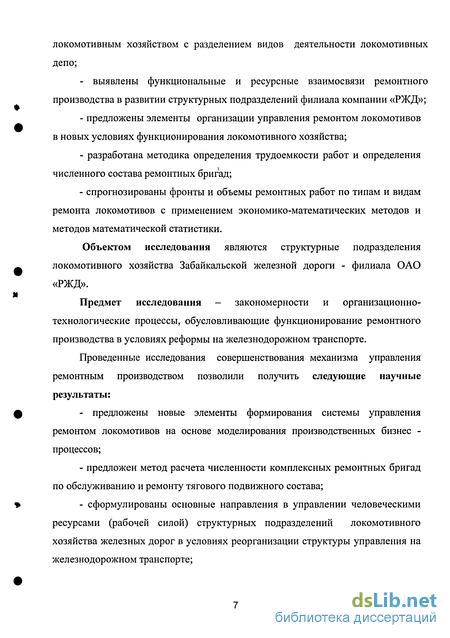 локомотивным хозяйством с разделением видов деятельности локомотивных депо;

- выявлены функциональные и ресурсные взаимосвязи ремонтного производства в развитии структурных подразделений филиала компании «РЖД»;

- предложены элементы организации управления ремонтом локомотивов в новых условиях функционирования локомотивного хозяйства;

- разработана методика определения трудоемкости работ и определения численного состава ремонтных бригад;

- спрогнозированы фронты и объемы ремонтных работ по типам и видам ремонта локомотивов с применением экономико-математических методов и методов математической статистики.

Объектом исследования являются структурные подразделения локомотивного хозяйства Забайкальской железной дороги - филиала ОАО «РЖД».

Предмет исследования – закономерности и организационно-технологические процессы, обусловливающие функционирование ремонтного производства в условиях реформы на железнодорожном транспорте.

Проведенные исследования совершенствования механизма управления ремонтным производством позволили получить следующие научные результаты:

- предложены новые элементы формирования системы управления ремонтом локомотивов на основе моделирования производственных бизнес - процессов;

- предложен метод расчета численности комплексных ремонтных бригад по обслуживанию и ремонту тягового подвижного состава;

- сформулированы основные направления в управлении человеческими ресурсами (рабочей силой) структурных подразделений локомотивного хозяйства железных дорог в условиях реорганизации структуры управления на железнодорожном транспорте;

7

dsLib.net
библиотека диссертаций